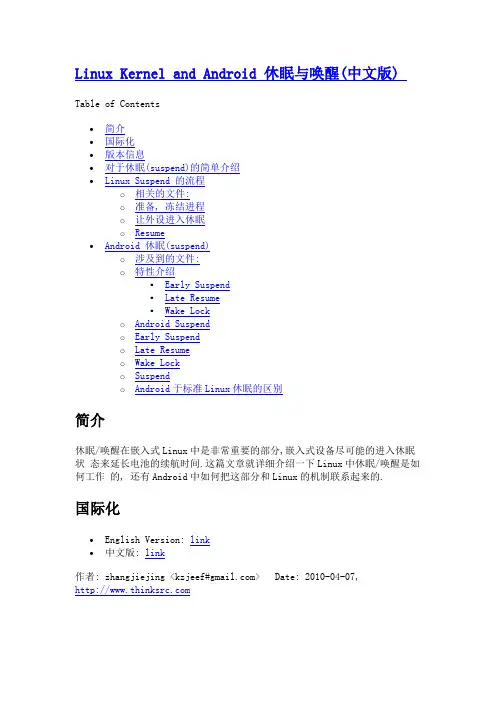 Linux Kernel and Android 休眠与唤醒(中文版)

Table of Contents

- 简介
- 国际化
- 版本信息
- 对于休眠(suspend)的简单介绍
- Linux Suspend 的流程
  - 相关的文件:
  - 准备, 冻结进程
  - 让外设进入休眠
  - Resume
- Android 休眠(suspend)
  - 涉及到的文件:
  - 特性介绍
    - Early Suspend
    - Late Resume
    - Wake Lock
  - Android Suspend
  - Early Suspend
  - Late Resume
  - Wake Lock
  - Suspend
  - Android 于标准 Linux 休眠的区别

简介

休眠/唤醒在嵌入式 Linux 中是非常重要的部分,嵌入式设备尽可能的进入休眠状 态来延长电池的续航时间.这篇文章就详细介绍一下 Linux 中休眠/唤醒是如何工作 的, 还有 Android 中如何把这部分和 Linux 的机制联系起来的.

国际化

- English Version: link
- 中文版: link

作者: zhangjiejing <kzjeef#gmail.com>   Date: 2010-04-07, http://www.thinksrc.com